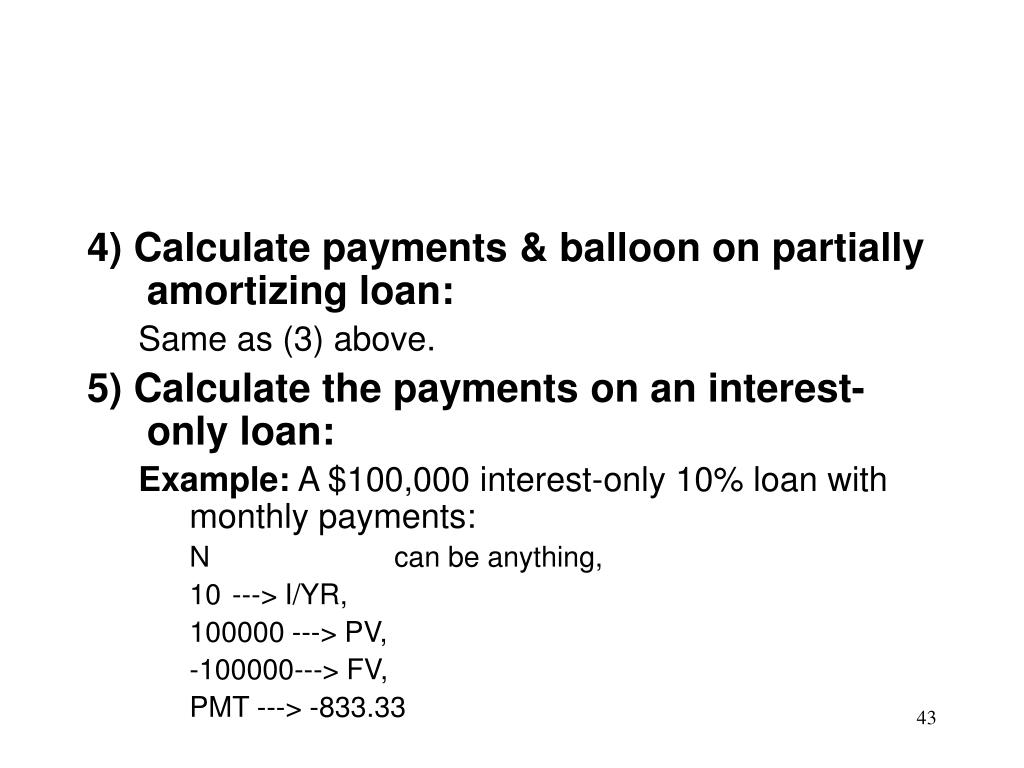 4) Calculate payments & balloon on partially amortizing loan:

Same as (3) above.

5) Calculate the payments on an interest-only loan:

Example: A $100,000 interest-only 10% loan with monthly payments:

N can be anything,

10 ---> I/YR,

100000 ---> PV,

-100000---> FV,

PMT ---> -833.33

43